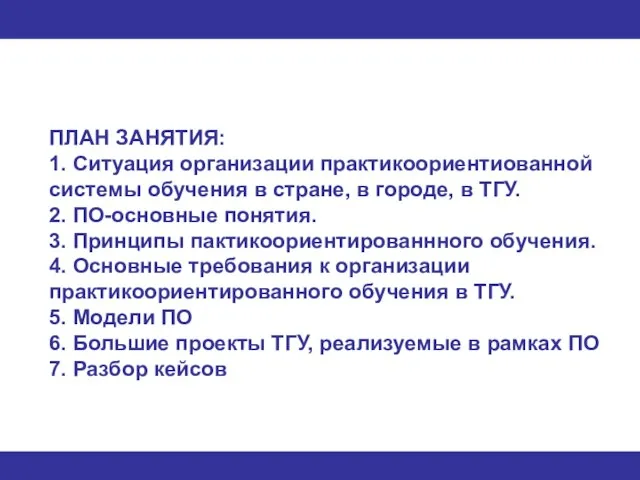 ПЛАН ЗАНЯТИЯ:
1. Ситуация организации практикоориентиованной системы обучения в стране, в городе, в ТГУ.
2. ПО-основные понятия.
3. Принципы пактикоориентированнного обучения.
4. Основные требования к организации практикоориентированного обучения в ТГУ.
5. Модели ПО
6. Большие проекты ТГУ, реализуемые в рамках ПО
7. Разбор кейсов